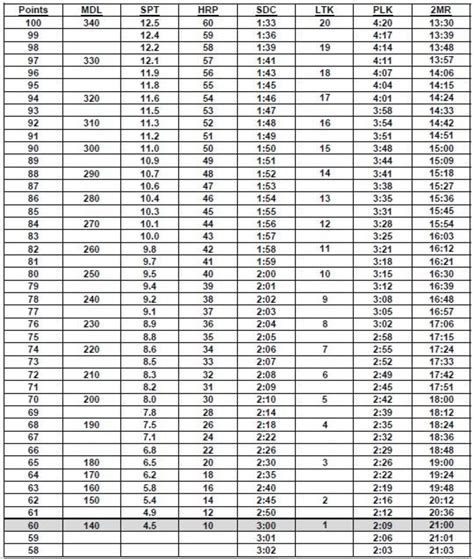 | Points | MDL | SPT | HRP | SDC | LTK | PLK | 2MR |
|---|---|---|---|---|---|---|---|
| 100 | 340 | 12.5 | 60 | 1:33 | 20 | 4:20 | 13:30 |
| 99 | | 12.4 | 59 | 1:36 | | 4:17 | 13:39 |
| 98 | | 12.2 | 58 | 1:39 | 19 | 4:14 | 13:48 |
| 97 | 330 | 12.1 | 57 | 1:41 | | 4:11 | 13:57 |
| 96 | | 11.9 | 56 | 1:43 | 18 | 4:07 | 14:06 |
| 95 | | 11.8 | 55 | 1:45 | | 4:04 | 14:15 |
| 94 | 320 | 11.6 | 54 | 1:46 | 17 | 4:01 | 14:24 |
| 93 | | 11.5 | 53 | 1:47 | | 3:58 | 14:33 |
| 92 | 310 | 11.3 | 52 | 1:48 | 16 | 3:54 | 14:42 |
| 91 | | 11.2 | 51 | 1:49 | | 3:51 | 14:51 |
| 90 | 300 | 11.0 | 50 | 1:50 | 15 | 3:48 | 15:00 |
| 89 | | 10.9 | 49 | 1:51 | | 3:44 | 15:09 |
| 88 | 290 | 10.7 | 48 | 1:52 | 14 | 3:41 | 15:18 |
| 87 | | 10.6 | 47 | 1:53 | | 3:38 | 15:27 |
| 86 | 280 | 10.4 | 46 | 1:54 | 13 | 3:35 | 15:36 |
| 85 | | 10.3 | 45 | 1:55 | | 3:31 | 15:45 |
| 84 | 270 | 10.1 | 44 | 1:56 | 12 | 3:28 | 15:54 |
| 83 | | 10.0 | 43 | 1:57 | | 3:25 | 16:03 |
| 82 | 260 | 9.8 | 42 | 1:58 | 11 | 3:21 | 16:12 |
| 81 | | 9.7 | 41 | 1:59 | | 3:18 | 16:21 |
| 80 | 250 | 9.5 | 40 | 2:00 | 10 | 3:15 | 16:30 |
| 79 | | 9.4 | 39 | 2:01 | | 3:12 | 16:39 |
| 78 | 240 | 9.2 | 38 | 2:02 | 9 | 3:08 | 16:48 |
| 77 | | 9.1 | 37 | 2:03 | | 3:05 | 16:57 |
| 76 | 230 | 8.9 | 36 | 2:04 | 8 | 3:02 | 17:06 |
| 75 | | 8.8 | 35 | 2:05 | | 2:58 | 17:15 |
| 74 | 220 | 8.6 | 34 | 2:06 | 7 | 2:55 | 17:24 |
| 73 | | 8.5 | 33 | 2:07 | | 2:52 | 17:33 |
| 72 | 210 | 8.3 | 32 | 2:08 | 6 | 2:49 | 17:42 |
| 71 | | 8.2 | 31 | 2:09 | | 2:45 | 17:51 |
| 70 | 200 | 8.0 | 30 | 2:10 | 5 | 2:42 | 18:00 |
| 69 | | 7.8 | 28 | 2:14 | | 2:39 | 18:12 |
| 68 | 190 | 7.5 | 26 | 2:18 | 4 | 2:35 | 18:24 |
| 67 | | 7.1 | 24 | 2:22 | | 2:32 | 18:36 |
| 66 | | 6.8 | 22 | 2:26 | | 2:29 | 18:48 |
| 65 | 180 | 6.5 | 20 | 2:30 | 3 | 2:26 | 19:00 |
| 64 | 170 | 6.2 | 18 | 2:35 | | 2:22 | 19:24 |
| 63 | 160 | 5.8 | 16 | 2:40 | | 2:19 | 19:48 |
| 62 | 150 | 5.4 | 14 | 2:45 | 2 | 2:16 | 20:12 |
| 61 | | 4.9 | 12 | 2:50 | | 2:12 | 20:36 |
| 60 | 140 | 4.5 | 10 | 3:00 | 1 | 2:09 | 21:00 |
| 59 | | | | 3:01 | | 2:06 | 21:01 |
| 58 | | | | 3:02 | | 2:03 | 21:03 |